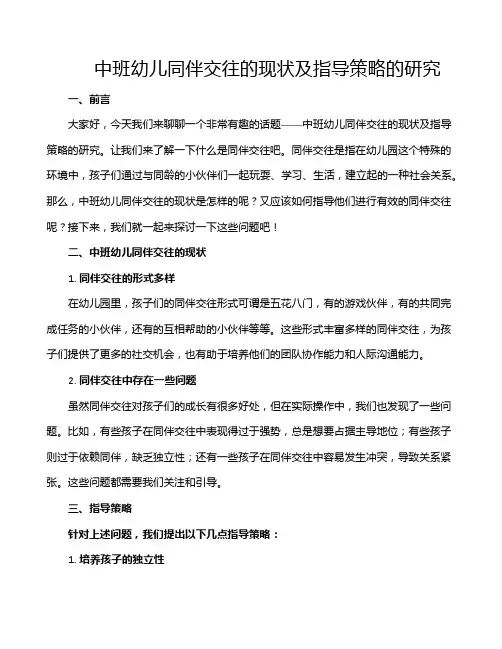 中班幼儿同伴交往的现状及指导策略的研究

一、前言

大家好，今天我们来聊聊一个非常有趣的话题——中班幼儿同伴交往的现状及指导策略的研究。让我们来了解一下什么是同伴交往吧。同伴交往是指在幼儿园这个特殊的环境中，孩子们通过与同龄的小伙伴们一起玩耍、学习、生活，建立起的一种社会关系。那么，中班幼儿同伴交往的现状是怎样的呢？又应该如何指导他们进行有效的同伴交往呢？接下来，我们就一起来探讨一下这些问题吧！

二、中班幼儿同伴交往的现状

1. 同伴交往的形式多样

在幼儿园里，孩子们的同伴交往形式可谓是五花八门，有的游戏伙伴，有的共同完成任务的小伙伴，还有的互相帮助的小伙伴等等。这些形式丰富多样的同伴交往，为孩子们提供了更多的社交机会，也有助于培养他们的团队协作能力和人际沟通能力。

2. 同伴交往中存在一些问题

虽然同伴交往对孩子们的成长有很多好处，但在实际操作中，我们也发现了一些问题。比如，有些孩子在同伴交往中表现得过于强势，总是想要占据主导地位；有些孩子则过于依赖同伴，缺乏独立性；还有一些孩子在同伴交往中容易发生冲突，导致关系紧张。这些问题都需要我们关注和引导。

三、指导策略

针对上述问题，我们提出以下几点指导策略：

1. 培养孩子的独立性